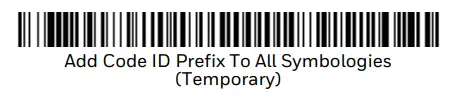 Add Code ID Prefix To All Symbologies
(Temporary)